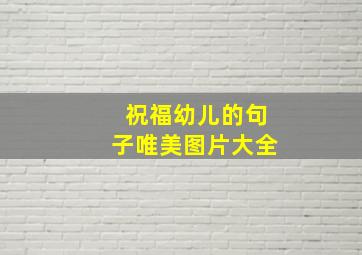 祝福幼儿的句子唯美图片大全